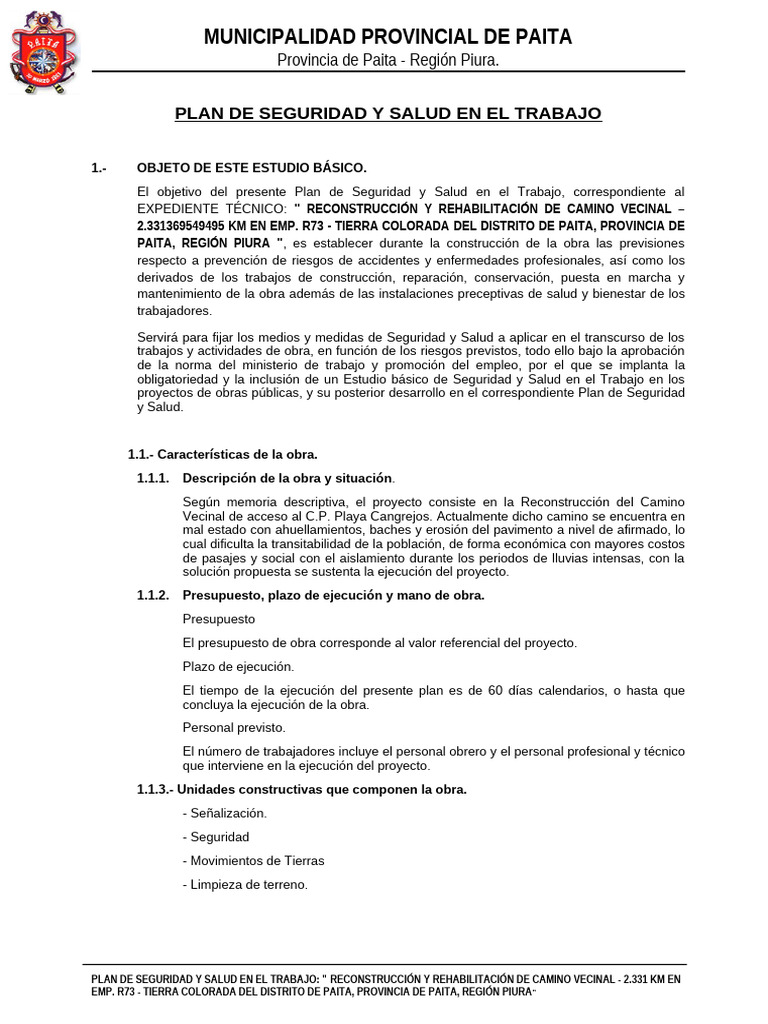 PAITA

MUNICIPALIDAD PROVINCIAL DE PAITA
Provincia de Paita - Región Piura.

PLAN DE SEGURIDAD Y SALUD EN EL TRABAJO

1.- OBJETO DE ESTE ESTUDIO BÁSICO.

El objetivo del presente Plan de Seguridad y Salud en el Trabajo, correspondiente al EXPEDIENTE TÉCNICO: " RECONSTRUCCIÓN Y REHABILITACIÓN DE CAMINO VECINAL – 2.331369549495 KM EN EMP. R73 - TIERRA COLORADA DEL DISTRITO DE PAITA, PROVINCIA DE PAITA, REGIÓN PIURA ", es establecer durante la construcción de la obra las previsiones respecto a prevención de riesgos de accidentes y enfermedades profesionales, así como los derivados de los trabajos de construcción, reparación, conservación, puesta en marcha y mantenimiento de la obra además de las instalaciones preceptivas de salud y bienestar de los trabajadores.

Servirá para fijar los medios y medidas de Seguridad y Salud a aplicar en el transcurso de los trabajos y actividades de obra, en función de los riesgos previstos, todo ello bajo la aprobación de la norma del ministerio de trabajo y promoción del empleo, por el que se implanta la obligatoriedad y la inclusión de un Estudio básico de Seguridad y Salud en el Trabajo en los proyectos de obras públicas, y su posterior desarrollo en el correspondiente Plan de Seguridad y Salud.

1.1.- Características de la obra.

1.1.1. Descripción de la obra y situación.

Según memoria descriptiva, el proyecto consiste en la Reconstrucción del Camino Vecinal de acceso al C.P. Playa Cangrejos. Actualmente dicho camino se encuentra en mal estado con ahuellamientos, baches y erosión del pavimento a nivel de afirmado, lo cual dificulta la transitabilidad de la población, de forma económica con mayores costos de pasajes y social con el aislamiento durante los periodos de lluvias intensas, con la solución propuesta se sustenta la ejecución del proyecto.

1.1.2. Presupuesto, plazo de ejecución y mano de obra.

Presupuesto

El presupuesto de obra corresponde al valor referencial del proyecto.

Plazo de ejecución.

El tiempo de la ejecución del presente plan es de 60 días calendarios, o hasta que concluya la ejecución de la obra.

Personal previsto.

El número de trabajadores incluye el personal obrero y el personal profesional y técnico que interviene en la ejecución del proyecto.

1.1.3.- Unidades constructivas que componen la obra.

- Señalización.

- Seguridad

- Movimientos de Tierras

- Limpieza de terreno.

PLAN DE SEGURIDAD Y SALUD EN EL TRABAJO: " RECONSTRUCCIÓN Y REHABILITACIÓN DE CAMINO VECINAL - 2.331 KM EN EMP. R73 - TIERRA COLORADA DEL DISTRITO DE PAITA, PROVINCIA DE PAITA, REGIÓN PIURA"